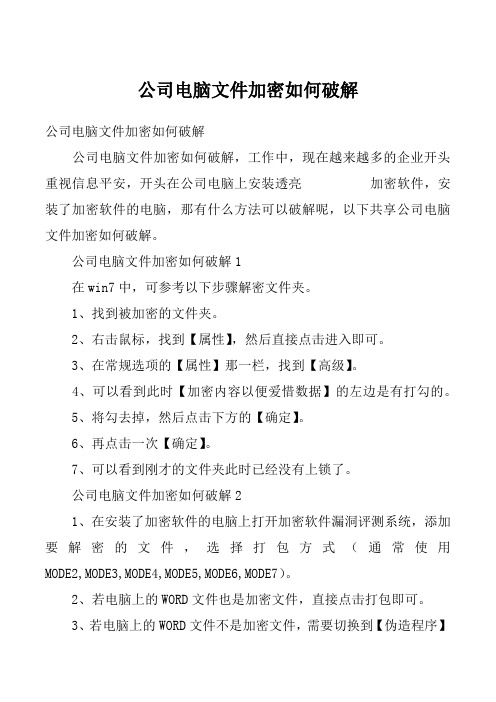 公司电脑文件加密如何破解

公司电脑文件加密如何破解

公司电脑文件加密如何破解，工作中，现在越来越多的企业开头重视信息平安，开头在公司电脑上安装透亮 加密软件，安装了加密软件的电脑，那有什么方法可以破解呢，以下共享公司电脑文件加密如何破解。

公司电脑文件加密如何破解 1

在 win7 中，可参考以下步骤解密文件夹。

1、找到被加密的文件夹。

2、右击鼠标，找到【属性】，然后直接点击进入即可。

3、在常规选项的【属性】那一栏，找到【高级】。

4、可以看到此时【加密内容以便爱惜数据】的左边是有打勾的。

5、将勾去掉，然后点击下方的【确定】。

6、再点击一次【确定】。

7、可以看到刚才的文件夹此时已经没有上锁了。

公司电脑文件加密如何破解 2

1、在安装了加密软件的电脑上打开加密软件漏洞评测系统，添加要解密的文件，选择打包方式（通常使用 MODE2,MODE3,MODE4,MODE5,MODE6,MODE7）。

2、若电脑上的 WORD 文件也是加密文件，直接点击打包即可。

3、若电脑上的 WORD 文件不是加密文件，需要切换到【伪造程序】